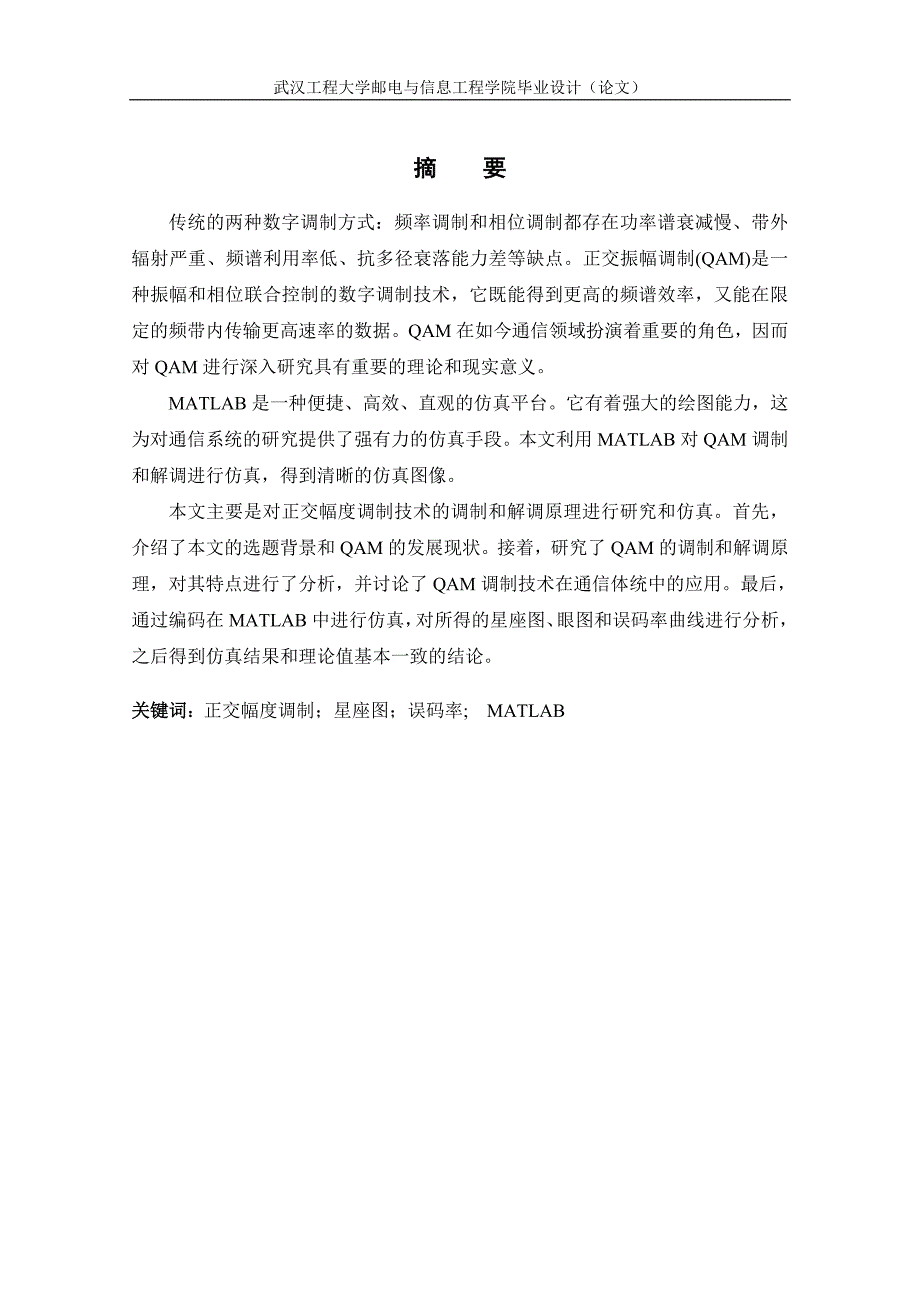 武汉工程大学邮电与信息工程学院毕业设计（论文）

摘　要

传统的两种数字调制方式：频率调制和相位调制都存在功率谱衰减慢、带外辐射严重、频谱利用率低、抗多径衰落能力差等缺点。正交振幅调制(QAM)是一种振幅和相位联合控制的数字调制技术，它既能得到更高的频谱效率，又能在限定的频带内传输更高速率的数据。QAM 在如今通信领域扮演着重要的角色，因而对 QAM 进行深入研究具有重要的理论和现实意义。

MATLAB 是一种便捷、高效、直观的仿真平台。它有着强大的绘图能力，这为对通信系统的研究提供了强有力的仿真手段。本文利用 MATLAB 对 QAM 调制和解调进行仿真，得到清晰的仿真图像。

本文主要是对正交幅度调制技术的调制和解调原理进行研究和仿真。首先，介绍了本文的选题背景和 QAM 的发展现状。接着，研究了 QAM 的调制和解调原理，对其特点进行了分析，并讨论了 QAM 调制技术在通信体统中的应用。最后，通过编码在 MATLAB 中进行仿真，对所得的星座图、眼图和误码率曲线进行分析，之后得到仿真结果和理论值基本一致的结论。

关键词：正交幅度调制；星座图；误码率；　MATLAB